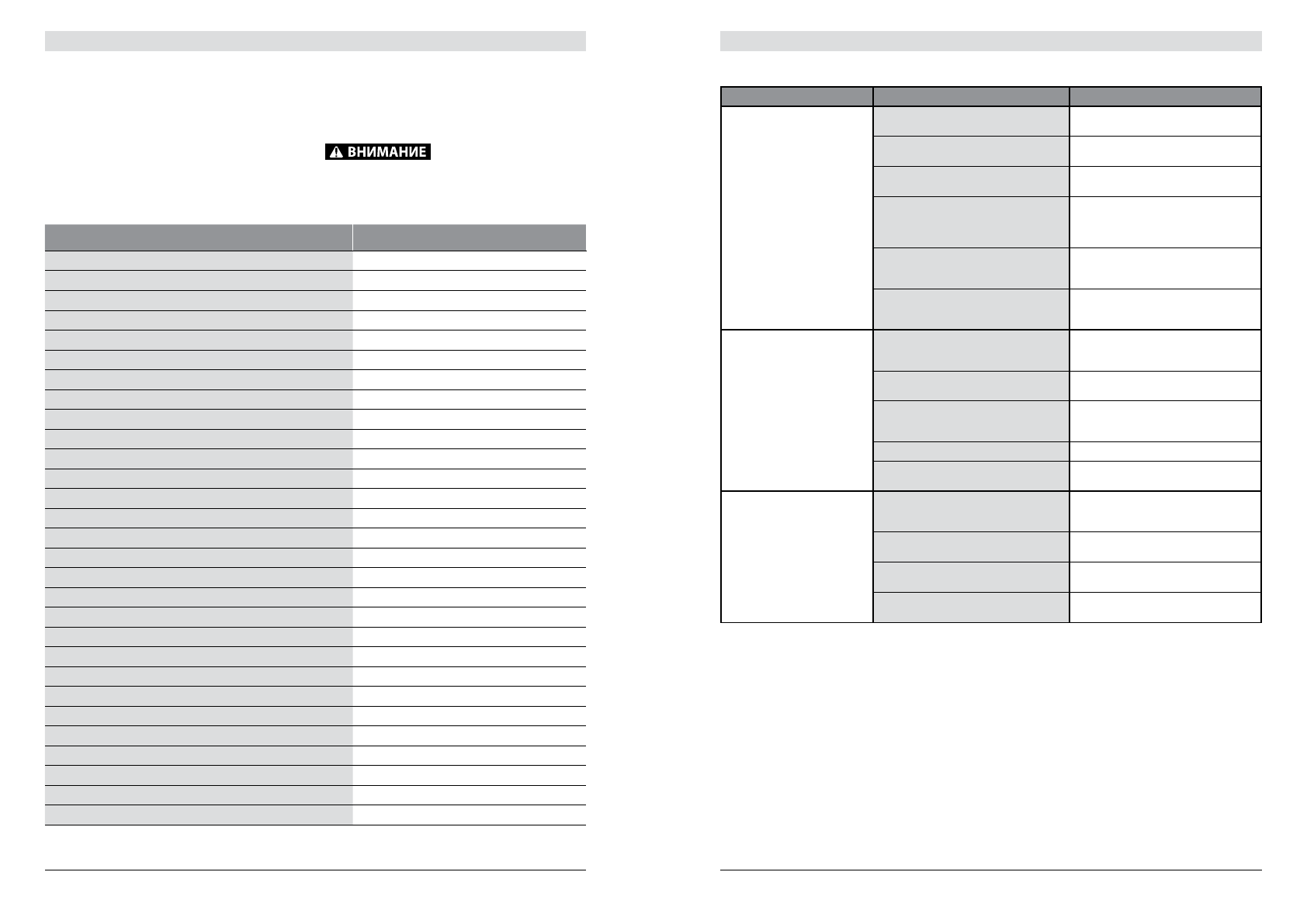 ВНИМАНИЕ